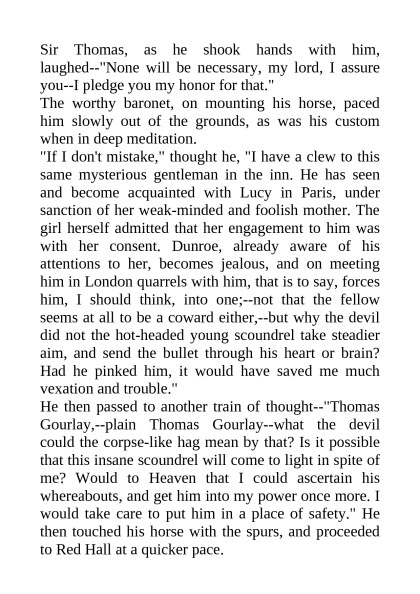 Sir Thomas, as he shook hands with him, laughed--"None will be necessary, my lord, I assure you--I pledge you my honor for that."
The worthy baronet, on mounting his horse, paced him slowly out of the grounds, as was his custom when in deep meditation.
"If I don't mistake," thought he, "I have a clew to this same mysterious gentleman in the inn. He has seen and become acquainted with Lucy in Paris, under sanction of her weak-minded and foolish mother. The girl herself admitted that her engagement to him was with her consent. Dunroe, already aware of his attentions to her, becomes jealous, and on meeting him in London quarrels with him, that is to say, forces him, I should think, into one;--not that the fellow seems at all to be a coward either,--but why the devil did not the hot-headed young scoundrel take steadier aim, and send the bullet through his heart or brain? Had he pinked him, it would have saved me much vexation and trouble."
He then passed to another train of thought--"Thomas Gourlay,--plain Thomas Gourlay--what the devil could the corpse-like hag mean by that? Is it possible that this insane scoundrel will come to light in spite of me? Would to Heaven that I could ascertain his whereabouts, and get him into my power once more. I would take care to put him in a place of safety." He then touched his horse with the spurs, and proceeded to Red Hall at a quicker pace.